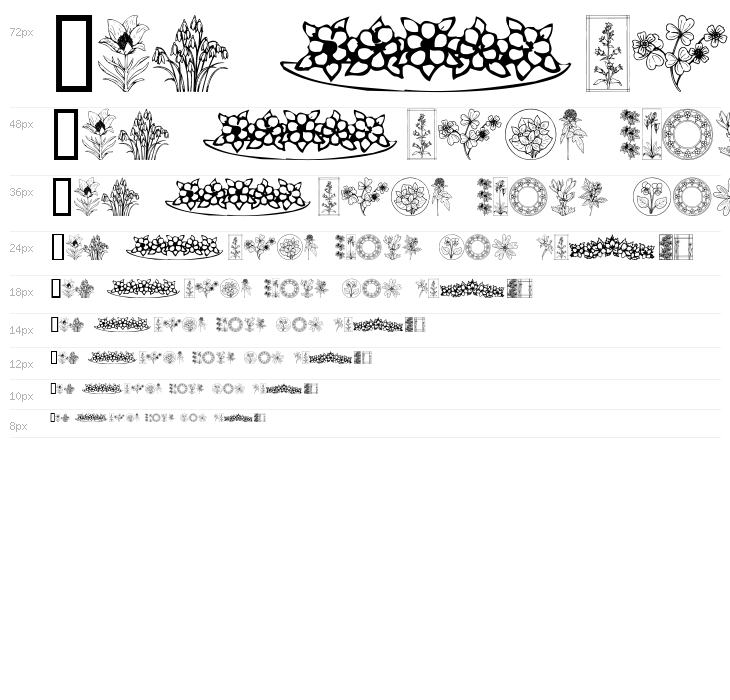 72px

48px

36px

24px

18px

14px

12px

10px

8px